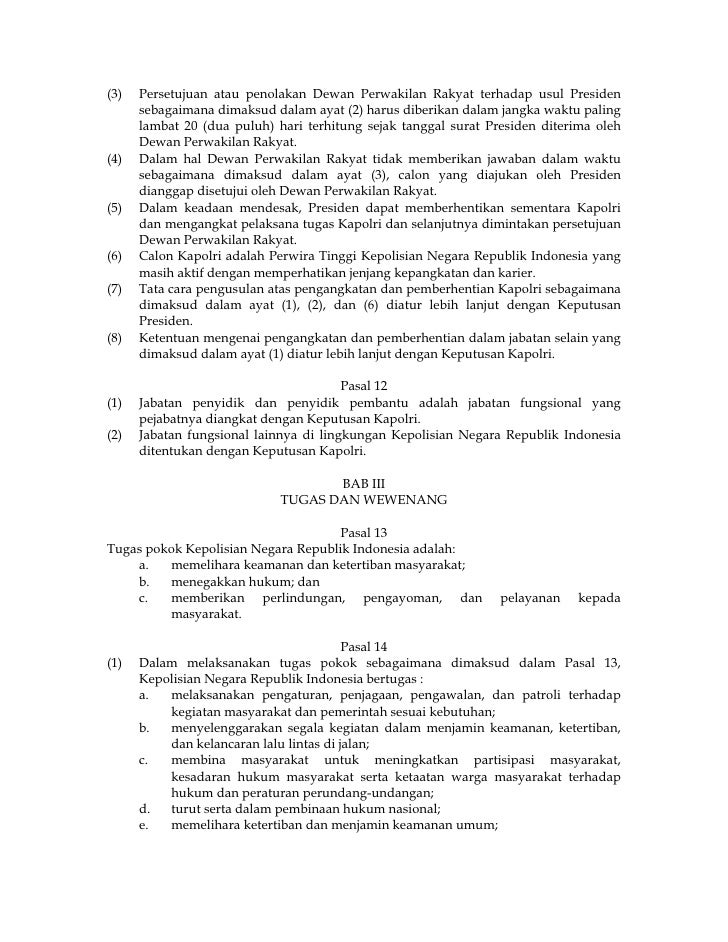 (3) Persetujuan atau penolakan Dewan Perwakilan Rakyat terhadap usul Presiden sebagaimana dimaksud dalam ayat (2) harus diberikan dalam jangka waktu paling lambat 20 (dua puluh) hari terhitung sejak tanggal surat Presiden diterima oleh Dewan Perwakilan Rakyat.
(4) Dalam hal Dewan Perwakilan Rakyat tidak memberikan jawaban dalam waktu sebagaimana dimaksud dalam ayat (3), calon yang diajukan oleh Presiden dianggap disetujui oleh Dewan Perwakilan Rakyat.
(5) Dalam keadaan mendesak, Presiden dapat memberhentikan sementara Kapolri dan mengangkat pelaksana tugas Kapolri dan selanjutnya dimintakan persetujuan Dewan Perwakilan Rakyat.
(6) Calon Kapolri adalah Perwira Tinggi Kepolisian Negara Republik Indonesia yang masih aktif dengan memperhatikan jenjang kepangkatan dan karier.
(7) Tata cara pengusulan atas pengangkatan dan pemberhentian Kapolri sebagaimana dimaksud dalam ayat (1), (2), dan (6) diatur lebih lanjut dengan Keputusan Presiden.
(8) Ketentuan mengenai pengangkatan dan pemberhentian dalam jabatan selain yang dimaksud dalam ayat (1) diatur lebih lanjut dengan Keputusan Kapolri.

Pasal 12
(1) Jabatan penyidik dan penyidik pembantu adalah jabatan fungsional yang pejabatnya diangkat dengan Keputusan Kapolri.
(2) Jabatan fungsional lainnya di lingkungan Kepolisian Negara Republik Indonesia ditentukan dengan Keputusan Kapolri.

BAB III
TUGAS DAN WEWENANG

Pasal 13
Tugas pokok Kepolisian Negara Republik Indonesia adalah:
a. memelihara keamanan dan ketertiban masyarakat;
b. menegakkan hukum; dan
c. memberikan perlindungan, pengayoman, dan pelayanan kepada masyarakat.

Pasal 14
(1) Dalam melaksanakan tugas pokok sebagaimana dimaksud dalam Pasal 13, Kepolisian Negara Republik Indonesia bertugas :
a. melaksanakan pengaturan, penjagaan, pengawalan, dan patroli terhadap kegiatan masyarakat dan pemerintah sesuai kebutuhan;
b. menyelenggarakan segala kegiatan dalam menjamin keamanan, ketertiban, dan kelancaran lalu lintas di jalan;
c. membina masyarakat untuk meningkatkan partisipasi masyarakat, kesadaran hukum masyarakat serta ketaatan warga masyarakat terhadap hukum dan peraturan perundang-undangan;
d. turut serta dalam pembinaan hukum nasional;
e. memelihara ketertiban dan menjamin keamanan umum;